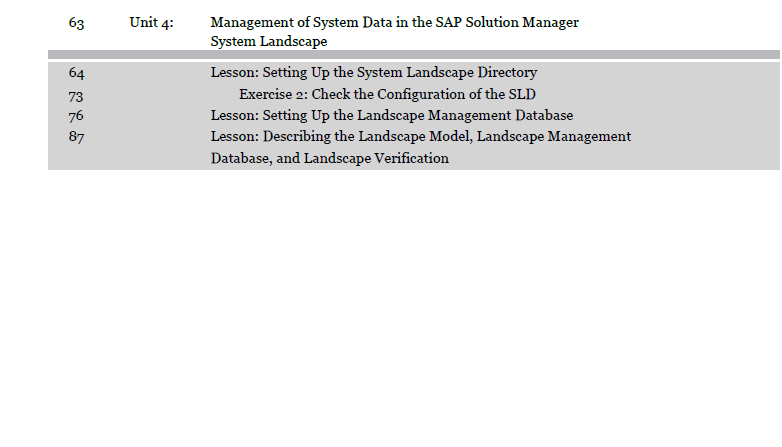 63 Unit 4: Management of System Data in the SAP Solution Manager System Landscape

64 Lesson: Setting Up the System Landscape Directory
73 Exercise 2: Check the Configuration of the SLD
76 Lesson: Setting Up the Landscape Management Database
87 Lesson: Describing the Landscape Model, Landscape Management Database, and Landscape Verification